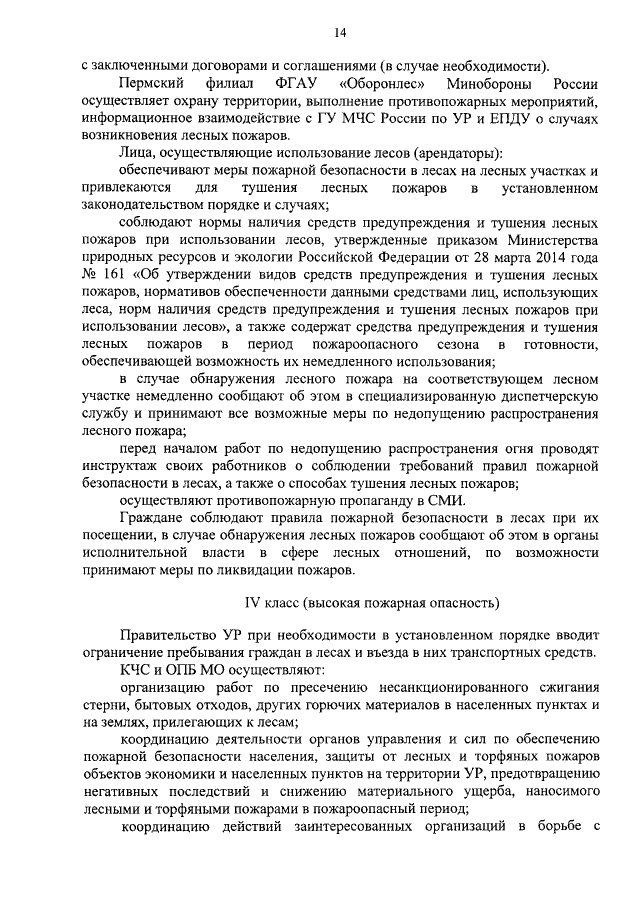 14

с заключенными договорами и соглашениями (в случае необходимости).

Пермский филиал ФГАУ «Оборонлес» Минобороны России осуществляет охрану территории, выполнение противопожарных мероприятий, информационное взаимодействие с ГУ МЧС России по УР и ЕПДУ о случаях возникновения лесных пожаров.

Лица, осуществляющие использование лесов (арендаторы):

обеспечивают меры пожарной безопасности в лесах на лесных участках и привлекаются для тушения лесных пожаров в установленном законодательством порядке и случаях;

соблюдают нормы наличия средств предупреждения и тушения лесных пожаров при использовании лесов, утвержденные приказом Министерства природных ресурсов и экологии Российской Федерации от 28 марта 2014 года № 161 «Об утверждении видов средств предупреждения и тушения лесных пожаров, нормативов обеспеченности данными средствами лиц, использующих леса, норм наличия средств предупреждения и тушения лесных пожаров при использовании лесов», а также содержат средства предупреждения и тушения лесных пожаров в период пожароопасного сезона в готовности, обеспечивающей возможность их немедленного использования;

в случае обнаружения лесного пожара на соответствующем лесном участке немедленно сообщают об этом в специализированную диспетчерскую службу и принимают все возможные меры по недопущению распространения лесного пожара;

перед началом работ по недопущению распространения огня проводят инструктаж своих работников о соблюдении требований правил пожарной безопасности в лесах, а также о способах тушения лесных пожаров;

осуществляют противопожарную пропаганду в СМИ.

Граждане соблюдают правила пожарной безопасности в лесах при их посещении, в случае обнаружения лесных пожаров сообщают об этом в органы исполнительной власти в сфере лесных отношений, по возможности принимают меры по ликвидации пожаров.

IV класс (высокая пожарная опасность)

Правительство УР при необходимости в установленном порядке вводит ограничение пребывания граждан в лесах и въезда в них транспортных средств.

КЧС и ОПБ МО осуществляют:

организацию работ по пресечению несанкционированного сжигания стерни, бытовых отходов, других горючих материалов в населенных пунктах и на землях, прилегающих к лесам;

координацию деятельности органов управления и сил по обеспечению пожарной безопасности населения, защиты от лесных и торфяных пожаров объектов экономики и населенных пунктов на территории УР, предотвращению негативных последствий и снижению материального ущерба, наносимого лесными и торфяными пожарами в пожароопасный период;

координацию действий заинтересованных организаций в борьбе с